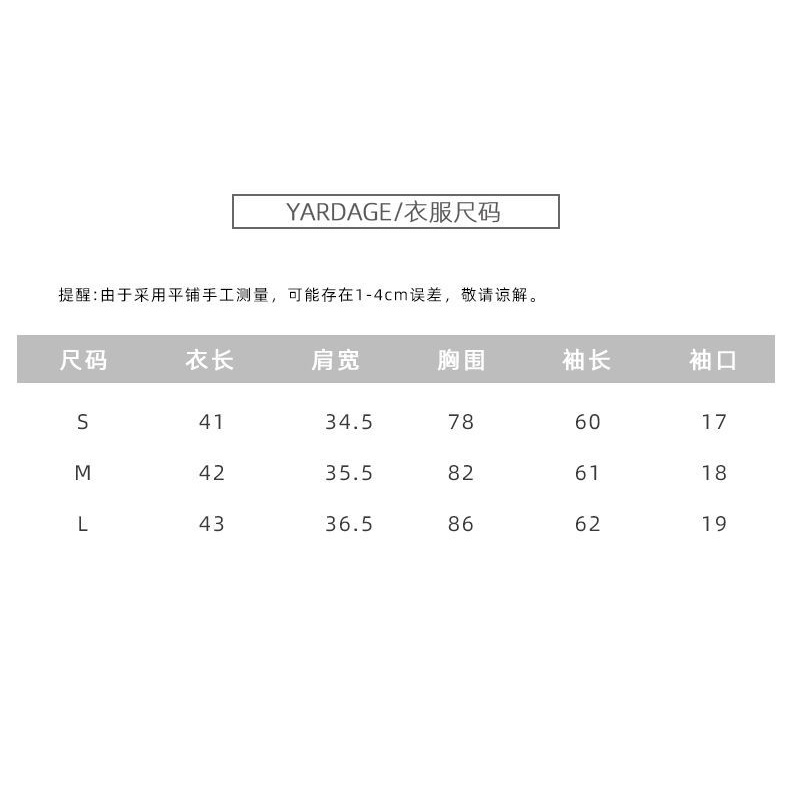 YARDAGE/衣服尺码

提醒:由于采用平铺手工测量，可能存在1-4cm误差，敬请谅解。

| 尺码 | 衣长 | 肩宽 | 胸围 | 袖长 | 袖口 |
|---|---|---|---|---|---|
| S | 41 | 34.5 | 78 | 60 | 17 |
| M | 42 | 35.5 | 82 | 61 | 18 |
| L | 43 | 36.5 | 86 | 62 | 19 |